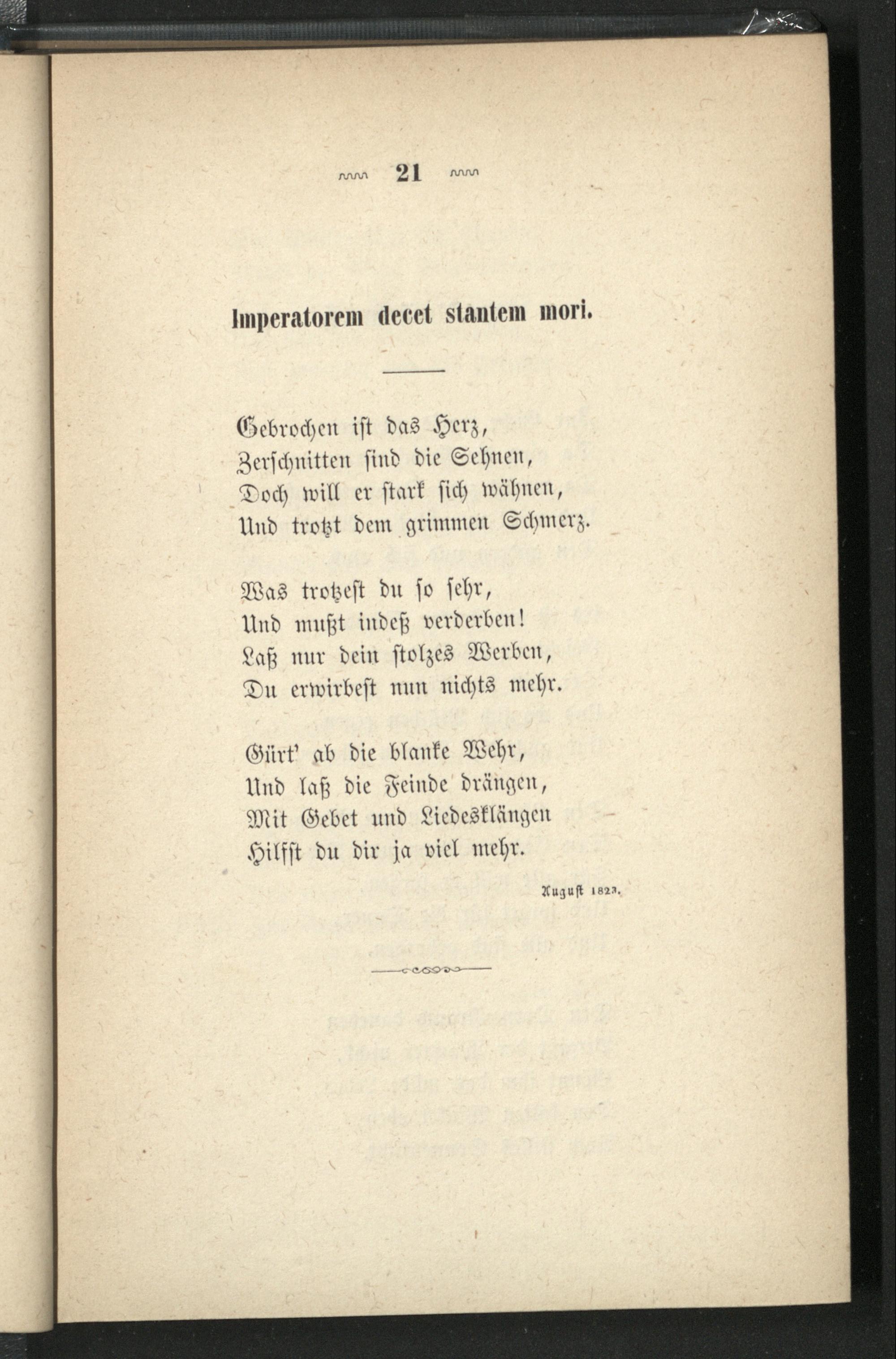 21

Imperatorem decet stantem mori.

Gebrochen ist das Herz,
Zerschnitten sind die Sehnen,
Doch will er stark sich wähnen,
Und trotzt dem grimmen Schmerz.

Was trotzest du so sehr,
Und mußt indeß verderben!
Laß nur dein stolzes Werben,
Du erwirbest nun nichts mehr.

Gürt' ab die blanke Wehr,
Und laß die Feinde drängen,
Mit Gebet und Liedesklängen
Hilfst du dir ja viel mehr.

August 1823.